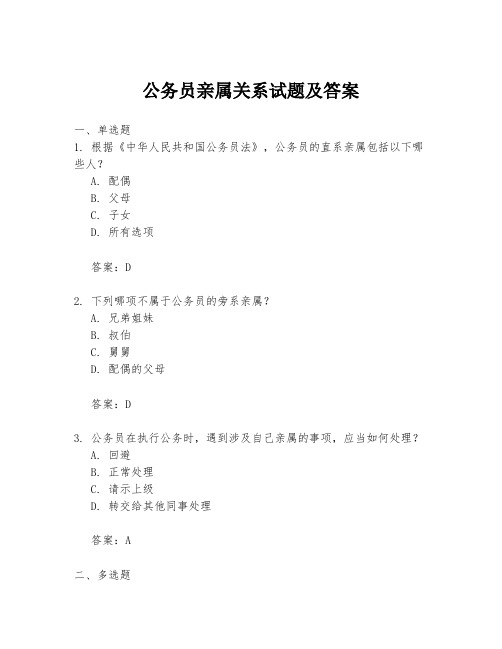 公务员亲属关系试题及答案

一、单选题

1. 根据《中华人民共和国公务员法》，公务员的直系亲属包括以下哪些人？

A. 配偶

B. 父母

C. 子女

D. 所有选项

答案：D

2. 下列哪项不属于公务员的旁系亲属？

A. 兄弟姐妹

B. 叔伯

C. 舅舅

D. 配偶的父母

答案：D

3. 公务员在执行公务时，遇到涉及自己亲属的事项，应当如何处理？

A. 回避

B. 正常处理

C. 请示上级

D. 转交给其他同事处理

答案：A

二、多选题